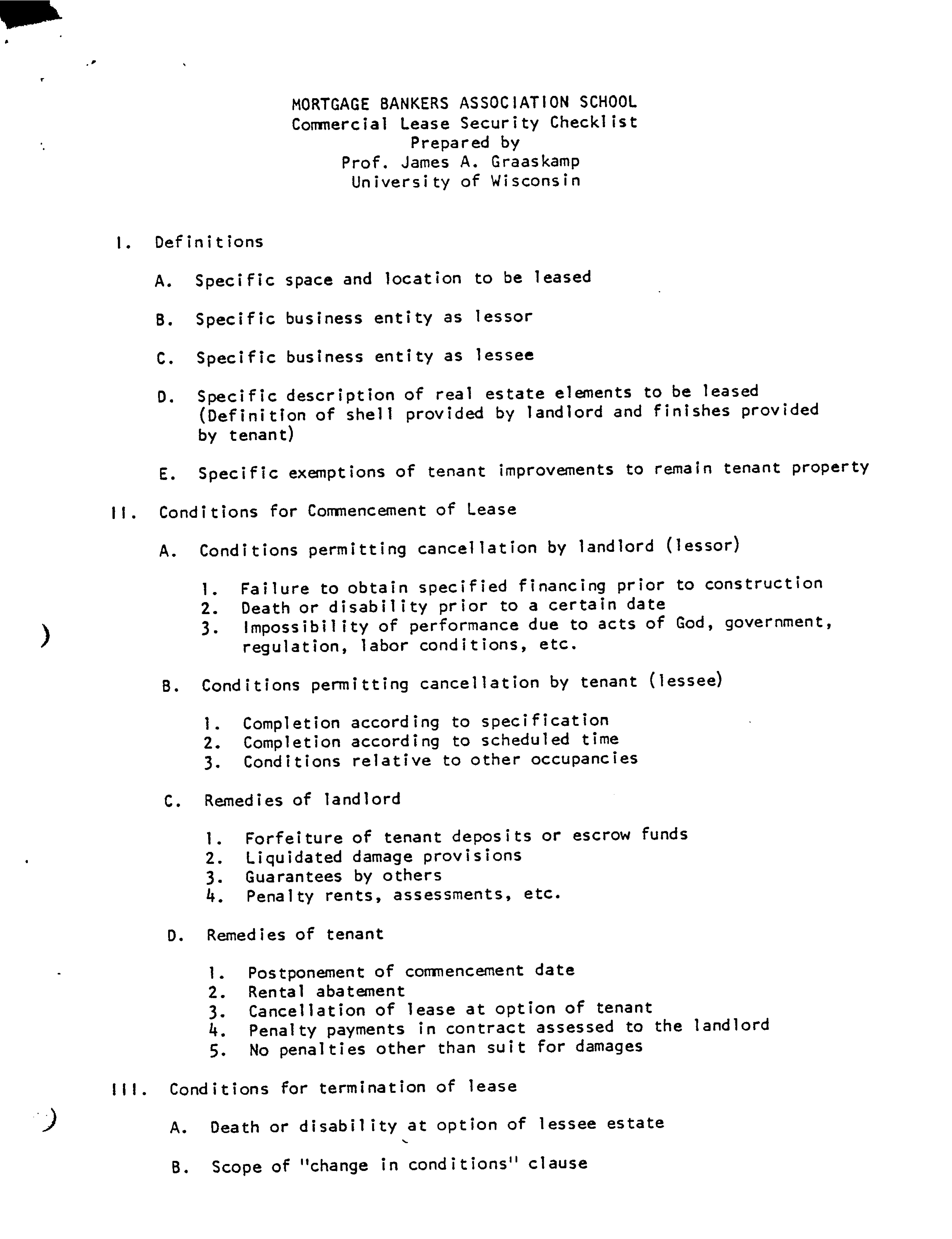 MORTGAGE BANKERS ASSOCIATION SCHOOL
Commercial Lease Security Checklist
Prepared by
Prof. James A. Graaskamp
University of Wisconsin

I. Definitions

A. Specific space and location to be leased

B. Specific business entity as lessor

C. Specific business entity as lessee

D. Specific description of real estate elements to be leased (Definition of shell provided by landlord and finishes provided by tenant)

E. Specific exemptions of tenant improvements to remain tenant property

II. Conditions for Commencement of Lease

A. Conditions permitting cancellation by landlord (lessor)

1. Failure to obtain specified financing prior to construction
2. Death or disability prior to a certain date
3. Impossibility of performance due to acts of God, government, regulation, labor conditions, etc.

B. Conditions permitting cancellation by tenant (lessee)

1. Completion according to specification
2. Completion according to scheduled time
3. Conditions relative to other occupancies

C. Remedies of landlord

1. Forfeiture of tenant deposits or escrow funds
2. Liquidated damage provisions
3. Guarantees by others
4. Penalty rents, assessments, etc.

D. Remedies of tenant

1. Postponement of commencement date
2. Rental abatement
3. Cancellation of lease at option of tenant
4. Penalty payments in contract assessed to the landlord
5. No penalties other than suit for damages

III. Conditions for termination of lease

A. Death or disability at option of lessee estate

B. Scope of "change in conditions" clause